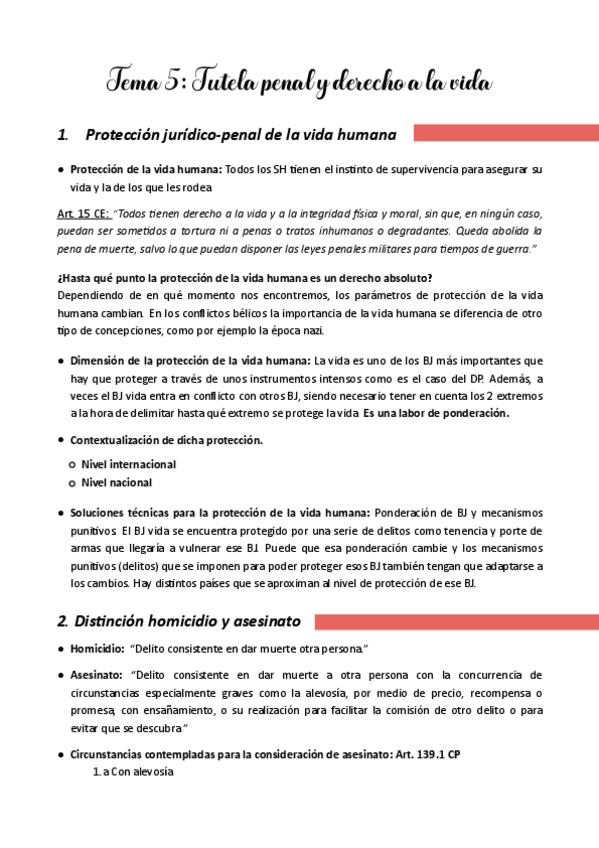 Tema 5: Tutela penal y derecho a la vida

1. Protección jurídico-penal de la vida humana

● Protección de la vida humana: Todos los SH tienen el instinto de supervivencia para asegurar su vida y la de los que les rodea

Art. 15 CE: "Todos tienen derecho a la vida y a la integridad física y moral, sin que, en ningún caso, puedan ser sometidos a tortura ni a penas o tratos inhumanos o degradantes. Queda abolida la pena de muerte, salvo lo que puedan disponer las leyes penales militares para tiempos de guerra."

¿Hasta qué punto la protección de la vida humana es un derecho absoluto?
Dependiendo de en qué momento nos encontremos, los parámetros de protección de la vida humana cambian. En los conflictos bélicos la importancia de la vida humana se diferencia de otro tipo de concepciones, como por ejemplo la época nazi.

● Dimensión de la protección de la vida humana: La vida es uno de los BJ más importantes que hay que proteger a través de unos instrumentos intensos como es el caso del DP. Además, a veces el BJ vida entra en conflicto con otros BJ, siendo necesario tener en cuenta los 2 extremos a la hora de delimitar hasta qué extremo se protege la vida. Es una labor de ponderación.

● Contextualización de dicha protección.
○ Nivel internacional
○ Nivel nacional

● Soluciones técnicas para la protección de la vida humana: Ponderación de BJ y mecanismos punitivos. El BJ vida se encuentra protegido por una serie de delitos como tenencia y porte de armas que llegaría a vulnerar ese BJ. Puede que esa ponderación cambie y los mecanismos punitivos (delitos) que se imponen para poder proteger esos BJ también tengan que adaptarse a los cambios. Hay distintos países que se aproximan al nivel de protección de ese BJ.

2. Distinción homicidio y asesinato

● Homicidio: "Delito consistente en dar muerte otra persona."

● Asesinato: "Delito consistente en dar muerte a otra persona con la concurrencia de circunstancias especialmente graves como la alevosía, por medio de precio, recompensa o promesa, con ensañamiento, o su realización para facilitar la comisión de otro delito o para evitar que se descubra"

● Circunstancias contempladas para la consideración de asesinato: Art. 139.1 CP
1. a Con alevosía